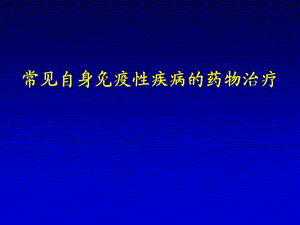 常见自身免疫性疾病的药物治疗